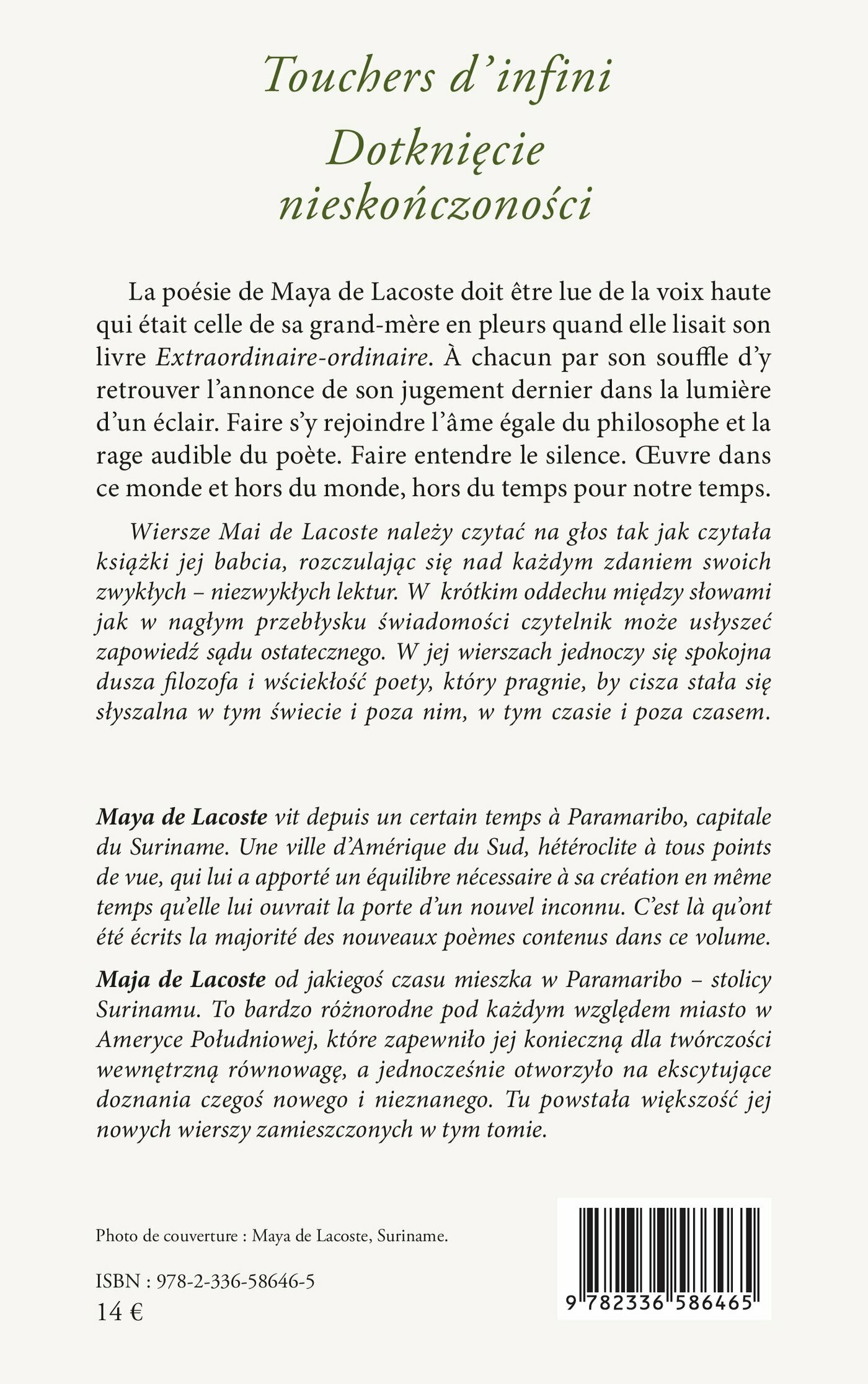 Touchers d'infini
Dotknięcie nieskończoności

La poésie de Maya de Lacoste doit être lue de la voix haute qui était celle de sa grand-mère en pleurs quand elle lisait son livre Extraordinaire-ordinaire. À chacun par son souffle d'y retrouver l'annonce de son jugement dernier dans la lumière d'un éclair. Faire s'y rejoindre l'âme égale du philosophe et la rage audible du poète. Faire entendre le silence. Œuvre dans ce monde et hors du monde, hors du temps pour notre temps.

Wiersze Mai de Lacoste należy czytać na głos tak jak czytała książki jej babcia, rozczulając się nad każdym zdaniem swoich zwykłych – niezwykłych lektur. W krótkim oddechu między słowami jak w nagłym przebłysku świadomości czytelnik może usłyszeć zapowiedź sądu ostatecznego. W jej wierszach jednoczy się spokojna dusza filozofa i wściekłość poety, który pragnie, by cisza stała się słyszalna w tym świecie i poza nim, w tym czasie i poza czasem.

Maya de Lacoste vit depuis un certain temps à Paramaribo, capitale du Suriname. Une ville d'Amérique du Sud, hétéroclite à tous points de vue, qui lui a apporté un équilibre nécessaire à sa création en même temps qu'elle lui ouvrait la porte d'un nouvel inconnu. C'est là qu'ont été écrits la majorité des nouveaux poèmes contenus dans ce volume.

Maja de Lacoste od jakiegoś czasu mieszka w Paramaribo – stolicy Surinamu. To bardzo różnorodne pod każdym względem miasto w Ameryce Południowej, które zapewniło jej konieczną dla twórczości wewnętrzną równowagę, a jednocześnie otworzyło na ekscytujące doznania czegoś nowego i nieznanego. Tu powstała większość jej nowych wierszy zamieszczonych w tym tomie.

Photo de couverture : Maya de Lacoste, Suriname.

ISBN : 978-2-336-58646-5
14 €

9 782336 586465